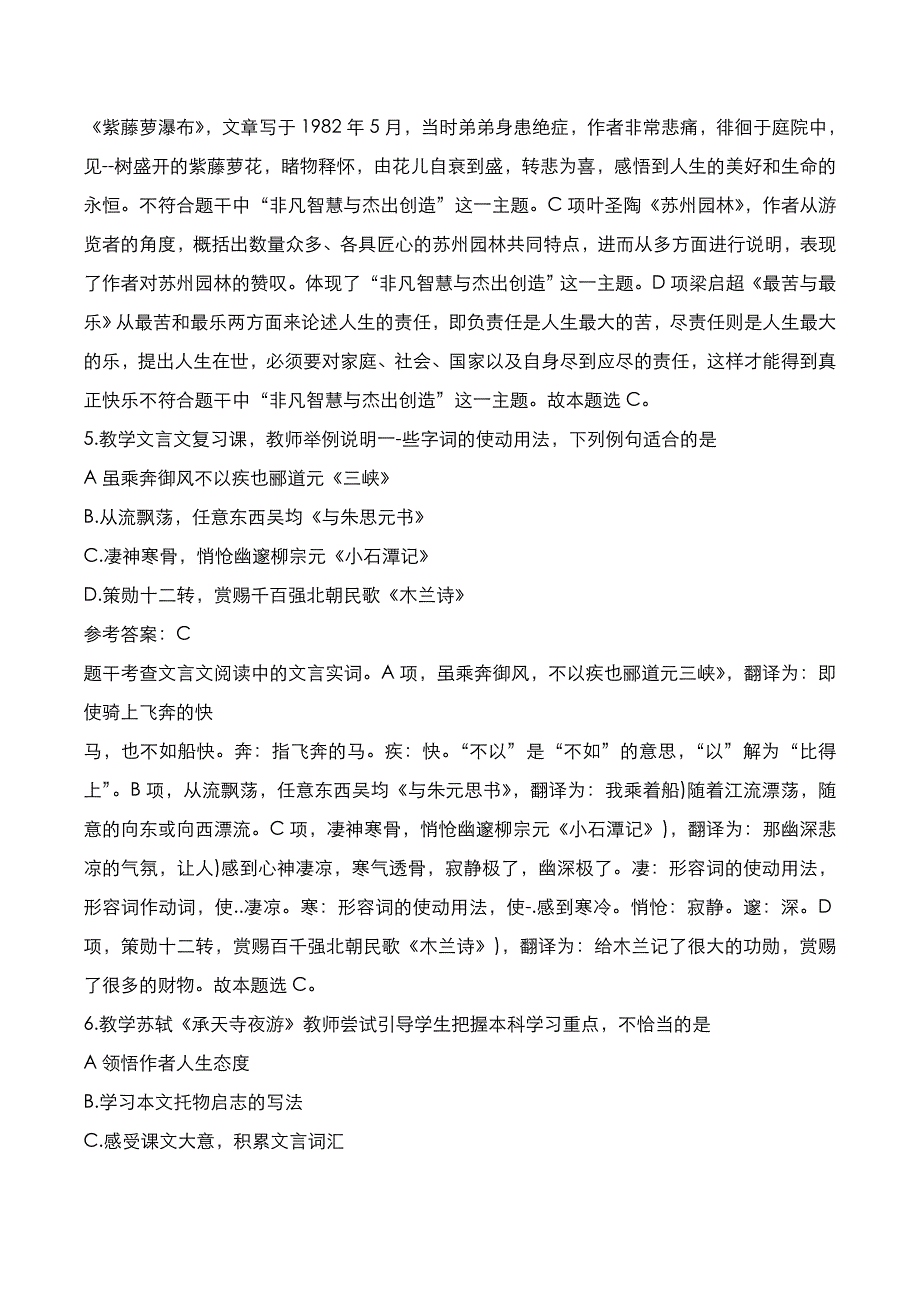 《紫藤萝瀑布》，文章写于 1982 年 5 月，当时弟弟身患绝症，作者非常悲痛，徘徊于庭院中，见--树盛开的紫藤萝花，睹物释怀，由花儿自衰到盛，转悲为喜，感悟到人生的美好和生命的永恒。不符合题干中“非凡智慧与杰出创造”这一主题。C 项叶圣陶《苏州园林》，作者从游览者的角度，概括出数量众多、各具匠心的苏州园林共同特点，进而从多方面进行说明，表现了作者对苏州园林的赞叹。体现了“非凡智慧与杰出创造”这一主题。D 项梁启超《最苦与最乐》从最苦和最乐两方面来论述人生的责任，即负责任是人生最大的苦，尽责任则是人生最大的乐，提出人生在世，必须要对家庭、社会、国家以及自身尽到应尽的责任，这样才能得到真正快乐不符合题干中“非凡智慧与杰出创造”这一主题。故本题选 C。

5.教学文言文复习课，教师举例说明一-些字词的使动用法，下列例句适合的是

A 虽乘奔御风不以疾也郦道元《三峡》

B.从流飘荡，任意东西吴均《与朱思元书》

C.凄神寒骨，悄怆幽邃柳宗元《小石潭记》

D.策勋十二转，赏赐千百强北朝民歌《木兰诗》

参考答案：C

题干考查文言文阅读中的文言实词。A 项，虽乘奔御风，不以疾也郦道元三峡》，翻译为：即使骑上飞奔的快

马，也不如船快。奔：指飞奔的马。疾：快。“不以”是“不如”的意思，“以”解为“比得上”。B 项，从流飘荡，任意东西吴均《与朱元思书》，翻译为：我乘着船)随着江流漂荡，随意的向东或向西漂流。C 项，凄神寒骨，悄怆幽邃柳宗元《小石潭记》)，翻译为：那幽深悲凉的气氛，让人)感到心神凄凉，寒气透骨，寂静极了，幽深极了。凄：形容词的使动用法，形容词作动词，使..凄凉。寒：形容词的使动用法，使-.感到寒冷。悄怆：寂静。邃：深。D 项，策勋十二转，赏赐百千强北朝民歌《木兰诗》)，翻译为：给木兰记了很大的功勋，赏赐了很多的财物。故本题选 C。

6.教学苏轼《承天寺夜游》教师尝试引导学生把握本科学习重点，不恰当的是

A 领悟作者人生态度

B.学习本文托物启志的写法

C.感受课文大意，积累文言词汇